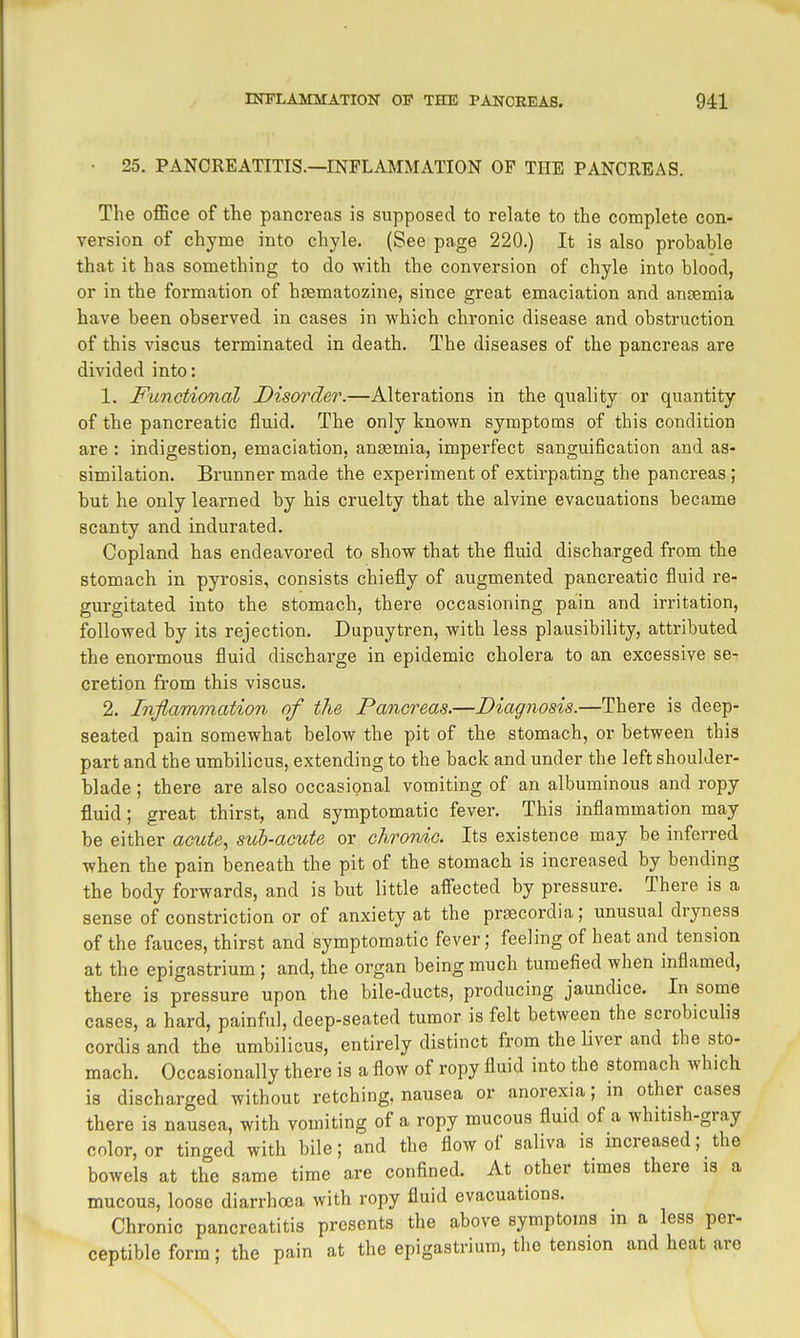 INFLAMMATION OF THE PANCREAS. 941

25. PANCREATITIS.—INFLAMMATION OF THE PANCREAS.

The office of the pancreas is supposed to relate to the complete conversion of chyme into chyle. (See page 220.) It is also probable that it has something to do with the conversion of chyle into blood, or in the formation of hæmatozine, since great emaciation and anæmia have been observed in cases in which chronic disease and obstruction of this viscus terminated in death. The diseases of the pancreas are divided into:

1. Functional Disorder.—Alterations in the quality or quantity of the pancreatic fluid. The only known symptoms of this condition are: indigestion, emaciation, anæmia, imperfect sanguification and assimilation. Brunner made the experiment of extirpating the pancreas; but he only learned by his cruelty that the alvine evacuations became scanty and indurated.

Copland has endeavored to show that the fluid discharged from the stomach in pyrosis, consists chiefly of augmented pancreatic fluid regurgitated into the stomach, there occasioning pain and irritation, followed by its rejection. Dupuytren, with less plausibility, attributed the enormous fluid discharge in epidemic cholera to an excessive secretion from this viscus.

2. Inflammation of the Pancreas.—Diagnosis.—There is deep-seated pain somewhat below the pit of the stomach, or between this part and the umbilicus, extending to the back and under the left shoulder-blade; there are also occasional vomiting of an albuminous and ropy fluid; great thirst, and symptomatic fever. This inflammation may be either acute, sub-acute or chronic. Its existence may be inferred when the pain beneath the pit of the stomach is increased by bending the body forwards, and is but little affected by pressure. There is a sense of constriction or of anxiety at the præcordia; unusual dryness of the fauces, thirst and symptomatic fever; feeling of heat and tension at the epigastrium; and, the organ being much tumefied when inflamed, there is pressure upon the bile-ducts, producing jaundice. In some cases, a hard, painful, deep-seated tumor is felt between the scrobiculis cordis and the umbilicus, entirely distinct from the liver and the stomach. Occasionally there is a flow of ropy fluid into the stomach which is discharged without retching, nausea or anorexia; in other cases there is nausea, with vomiting of a ropy mucous fluid of a whitish-gray color, or tinged with bile; and the flow of saliva is increased; the bowels at the same time are confined. At other times there is a mucous, loose diarrhœa with ropy fluid evacuations.

Chronic pancreatitis presents the above symptoms in a less perceptible form; the pain at the epigastrium, the tension and heat are